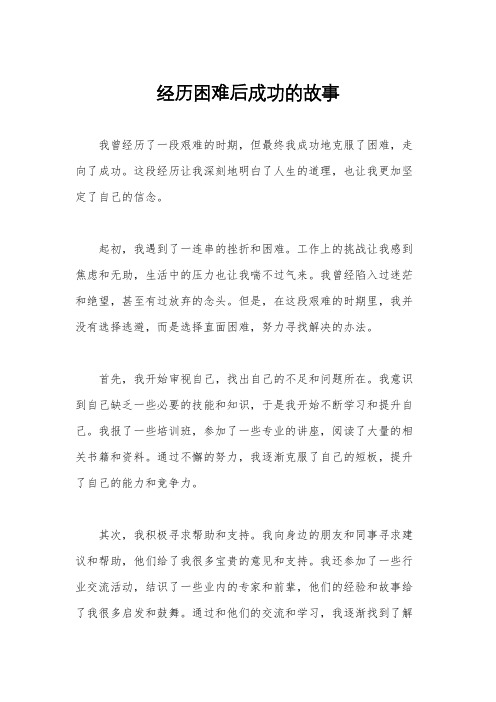 经历困难后成功的故事

我曾经历了一段艰难的时期，但最终我成功地克服了困难，走向了成功。这段经历让我深刻地明白了人生的道理，也让我更加坚定了自己的信念。

起初，我遇到了一连串的挫折和困难。工作上的挑战让我感到焦虑和无助，生活中的压力也让我喘不过气来。我曾经陷入过迷茫和绝望，甚至有过放弃的念头。但是，在这段艰难的时期里，我并没有选择逃避，而是选择直面困难，努力寻找解决的办法。

首先，我开始审视自己，找出自己的不足和问题所在。我意识到自己缺乏一些必要的技能和知识，于是我开始不断学习和提升自己。我报了一些培训班，参加了一些专业的讲座，阅读了大量的相关书籍和资料。通过不懈的努力，我逐渐克服了自己的短板，提升了自己的能力和竞争力。

其次，我积极寻求帮助和支持。我向身边的朋友和同事寻求建议和帮助，他们给了我很多宝贵的意见和支持。我还参加了一些行业交流活动，结识了一些业内的专家和前辈，他们的经验和故事给了我很多启发和鼓舞。通过和他们的交流和学习，我逐渐找到了解